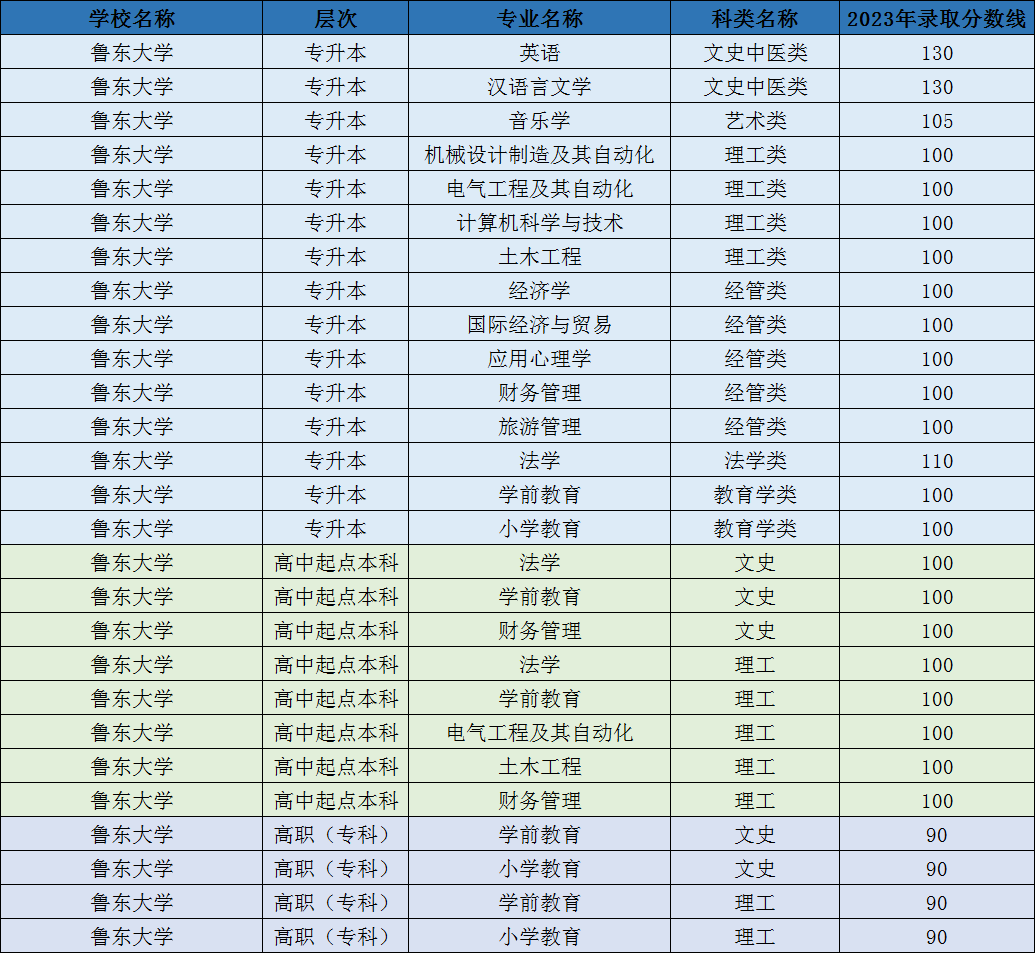 | 学校名称 | 层次 | 专业名称 | 科类名称 | 2023年录取分数线 |
|---|---|---|---|---|
| 鲁东大学 | 专升本 | 英语 | 文史中医类 | 130 |
| 鲁东大学 | 专升本 | 汉语言文学 | 文史中医类 | 130 |
| 鲁东大学 | 专升本 | 音乐学 | 艺术类 | 105 |
| 鲁东大学 | 专升本 | 机械设计制造及其自动化 | 理工类 | 100 |
| 鲁东大学 | 专升本 | 电气工程及其自动化 | 理工类 | 100 |
| 鲁东大学 | 专升本 | 计算机科学与技术 | 理工类 | 100 |
| 鲁东大学 | 专升本 | 土木工程 | 理工类 | 100 |
| 鲁东大学 | 专升本 | 经济学 | 经管类 | 100 |
| 鲁东大学 | 专升本 | 国际经济与贸易 | 经管类 | 100 |
| 鲁东大学 | 专升本 | 应用心理学 | 经管类 | 100 |
| 鲁东大学 | 专升本 | 财务管理 | 经管类 | 100 |
| 鲁东大学 | 专升本 | 旅游管理 | 经管类 | 100 |
| 鲁东大学 | 专升本 | 法学 | 法学类 | 110 |
| 鲁东大学 | 专升本 | 学前教育 | 教育学类 | 100 |
| 鲁东大学 | 专升本 | 小学教育 | 教育学类 | 100 |
| 鲁东大学 | 高中起点本科 | 法学 | 文史 | 100 |
| 鲁东大学 | 高中起点本科 | 学前教育 | 文史 | 100 |
| 鲁东大学 | 高中起点本科 | 财务管理 | 文史 | 100 |
| 鲁东大学 | 高中起点本科 | 法学 | 理工 | 100 |
| 鲁东大学 | 高中起点本科 | 学前教育 | 理工 | 100 |
| 鲁东大学 | 高中起点本科 | 电气工程及其自动化 | 理工 | 100 |
| 鲁东大学 | 高中起点本科 | 土木工程 | 理工 | 100 |
| 鲁东大学 | 高中起点本科 | 财务管理 | 理工 | 100 |
| 鲁东大学 | 高职（专科） | 学前教育 | 文史 | 90 |
| 鲁东大学 | 高职（专科） | 小学教育 | 文史 | 90 |
| 鲁东大学 | 高职（专科） | 学前教育 | 理工 | 90 |
| 鲁东大学 | 高职（专科） | 小学教育 | 理工 | 90 |